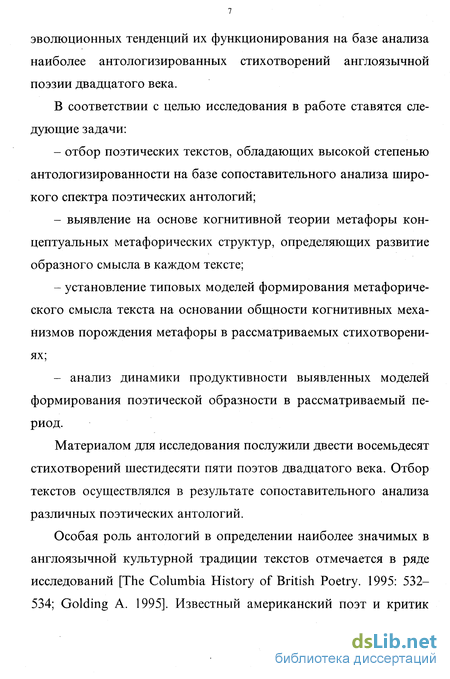 7

эволюционных тенденций их функционирования на базе анализа наиболее антологизированных стихотворений англоязычной поэзии двадцатого века.

В соответствии с целью исследования в работе ставятся следующие задачи:

– отбор поэтических текстов, обладающих высокой степенью антологизированности на базе сопоставительного анализа широкого спектра поэтических антологий;

– выявление на основе когнитивной теории метафоры концептуальных метафорических структур, определяющих развитие образного смысла в каждом тексте;

– установление типовых моделей формирования метафорического смысла текста на основании общности когнитивных механизмов порождения метафоры в рассматриваемых стихотворениях;

– анализ динамики продуктивности выявленных моделей формирования поэтической образности в рассматриваемый период.

Материалом для исследования послужили двести восемьдесят стихотворений шестидесяти пяти поэтов двадцатого века. Отбор текстов осуществлялся в результате сопоставительного анализа различных поэтических антологий.

Особая роль антологий в определении наиболее значимых в англоязычной культурной традиции текстов отмечается в ряде исследований [The Columbia History of British Poetry. 1995: 532–534; Golding A. 1995]. Известный американский поэт и критик

dsLib.net
библиотека диссертаций